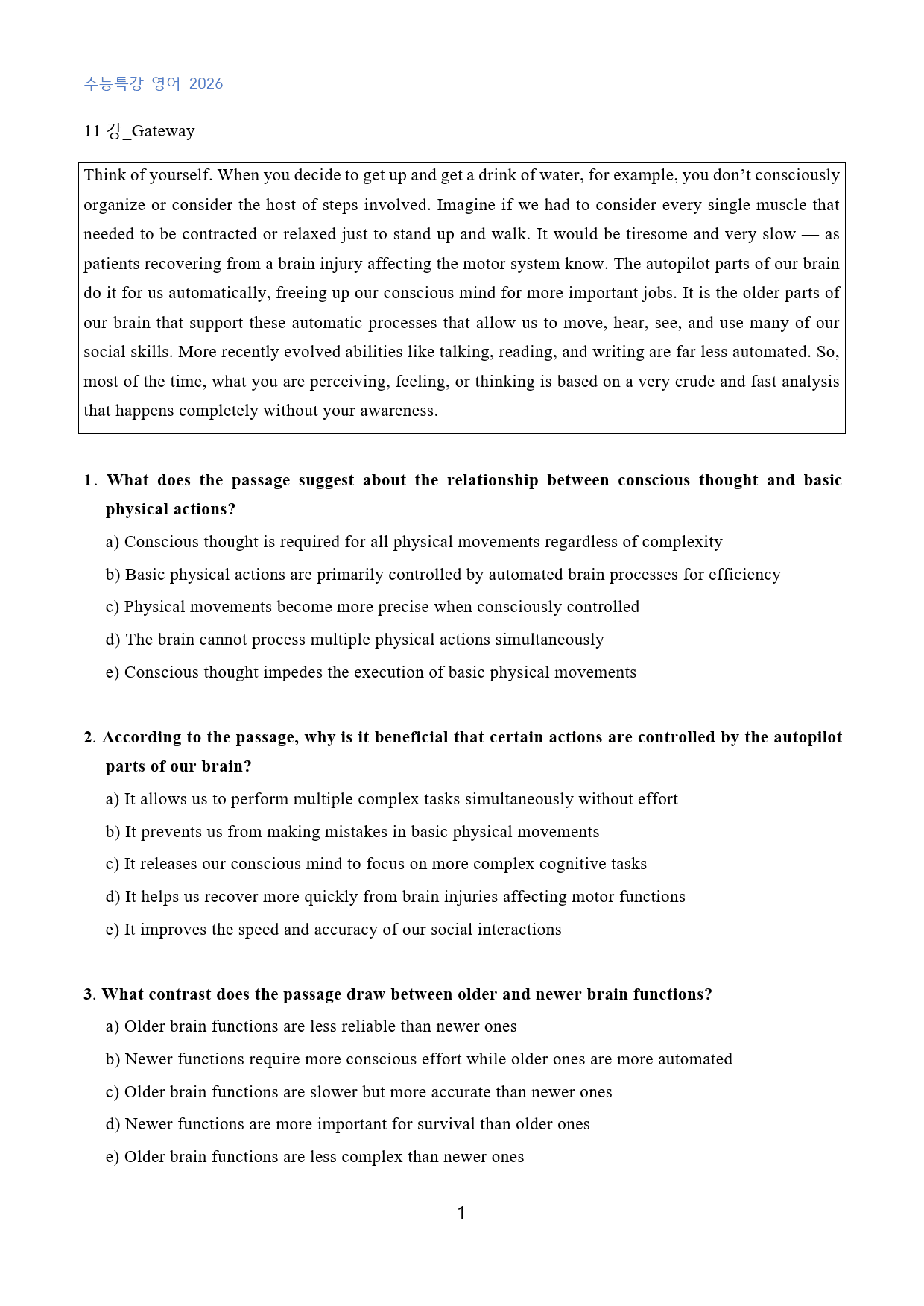 수능특강 영어 2026

11 강_Gateway

Think of yourself. When you decide to get up and get a drink of water, for example, you don't consciously organize or consider the host of steps involved. Imagine if we had to consider every single muscle that needed to be contracted or relaxed just to stand up and walk. It would be tiresome and very slow — as patients recovering from a brain injury affecting the motor system know. The autopilot parts of our brain do it for us automatically, freeing up our conscious mind for more important jobs. It is the older parts of our brain that support these automatic processes that allow us to move, hear, see, and use many of our social skills. More recently evolved abilities like talking, reading, and writing are far less automated. So, most of the time, what you are perceiving, feeling, or thinking is based on a very crude and fast analysis that happens completely without your awareness.

1. What does the passage suggest about the relationship between conscious thought and basic physical actions?

a) Conscious thought is required for all physical movements regardless of complexity

b) Basic physical actions are primarily controlled by automated brain processes for efficiency

c) Physical movements become more precise when consciously controlled

d) The brain cannot process multiple physical actions simultaneously

e) Conscious thought impedes the execution of basic physical movements

2. According to the passage, why is it beneficial that certain actions are controlled by the autopilot parts of our brain?

a) It allows us to perform multiple complex tasks simultaneously without effort

b) It prevents us from making mistakes in basic physical movements

c) It releases our conscious mind to focus on more complex cognitive tasks

d) It helps us recover more quickly from brain injuries affecting motor functions

e) It improves the speed and accuracy of our social interactions

3. What contrast does the passage draw between older and newer brain functions?

a) Older brain functions are less reliable than newer ones

b) Newer functions require more conscious effort while older ones are more automated

c) Older brain functions are slower but more accurate than newer ones

d) Newer functions are more important for survival than older ones

e) Older brain functions are less complex than newer ones

1